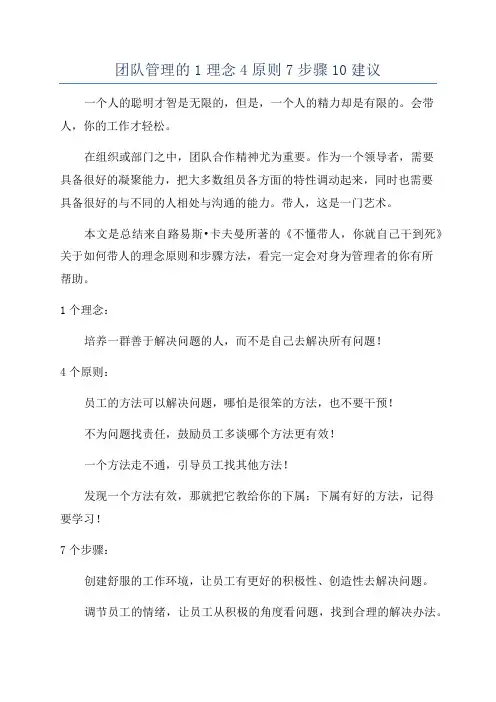 团队管理的 1 理念 4 原则 7 步骤 10 建议

一个人的聪明才智是无限的，但是，一个人的精力却是有限的。会带人，你的工作才轻松。

在组织或部门之中，团队合作精神尤为重要。作为一个领导者，需要具备很好的凝聚能力，把大多数组员各方面的特性调动起来，同时也需要具备很好的与不同的人相处与沟通的能力。带人，这是一门艺术。

本文是总结来自路易斯•卡夫曼所著的《不懂带人，你就自己干到死》关于如何带人的理念原则和步骤方法，看完一定会对身为管理者的你有所帮助。

1 个理念：

培养一群善于解决问题的人，而不是自己去解决所有问题！

4 个原则：

员工的方法可以解决问题，哪怕是很笨的方法，也不要干预！

不为问题找责任，鼓励员工多谈哪个方法更有效！

一个方法走不通，引导员工找其他方法！

发现一个方法有效，那就把它教给你的下属；下属有好的方法，记得要学习！

7 个步骤：

创建舒服的工作环境，让员工有更好的积极性、创造性去解决问题。

调节员工的情绪，让员工从积极的角度看问题，找到合理的解决办法。